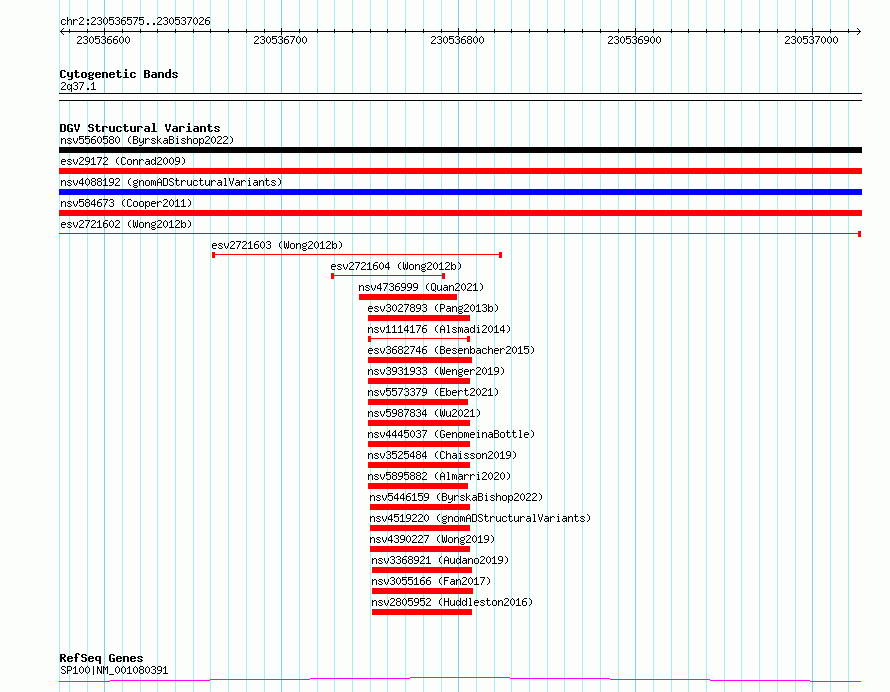 chr2:230536575..230537026

230536600
230536700
230536800
230536900
230537000

Cytogenetic Bands
2q37.1

DGV Structural Variants
nsv5560580 (ByrskaBishop2022)
esv29172 (Conrad2009)
nsv4088192 (gnomADStructuralVariants)
nsv584673 (Cooper2011)
esv2721602 (Wong2012b)
esv2721603 (Wong2012b)
esv2721604 (Wong2012b)
nsv4736999 (Quan2021)
esv3027893 (Pang2013b)
nsv1114176 (Alsmadi2014)
esv3682746 (Besenbacher2015)
nsv3931933 (Wenger2019)
nsv5573379 (Ebert2021)
nsv5987834 (Wu2021)
nsv4445037 (GenomeinaBottle)
nsv3525484 (Chaisson2019)
nsv5895882 (Almarri2020)
nsv5446159 (ByrskaBishop2022)
nsv4519220 (gnomADStructuralVariants)
nsv4390227 (Wong2019)
nsv3368921 (Audano2019)
nsv3055166 (Fan2017)
nsv2805952 (Huddleston2016)

RefSeq Genes
SP100|NM_001080391